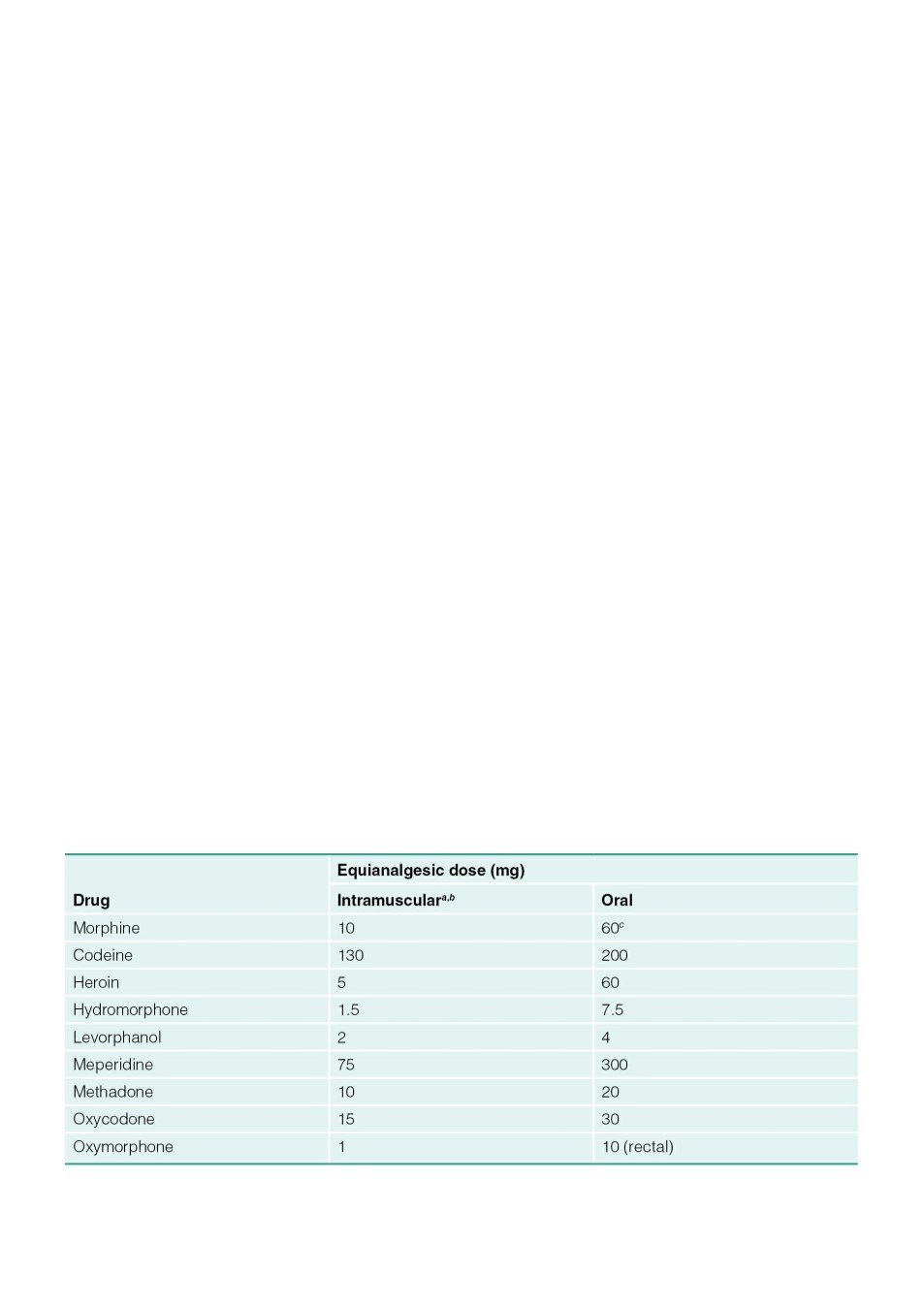 |  | Equianalgesic dose (mg) |  |
|---|---|---|
| Drug | Intramuscular$^{a,b}$ | Oral |
| Morphine | 10 | 60$^{c}$ |
| Codeine | 130 | 200 |
| Heroin | 5 | 60 |
| Hydromorphone | 1.5 | 7.5 |
| Levorphanol | 2 | 4 |
| Meperidine | 75 | 300 |
| Methadone | 10 | 20 |
| Oxycodone | 15 | 30 |
| Oxymorphone | 1 | 10 (rectal) |